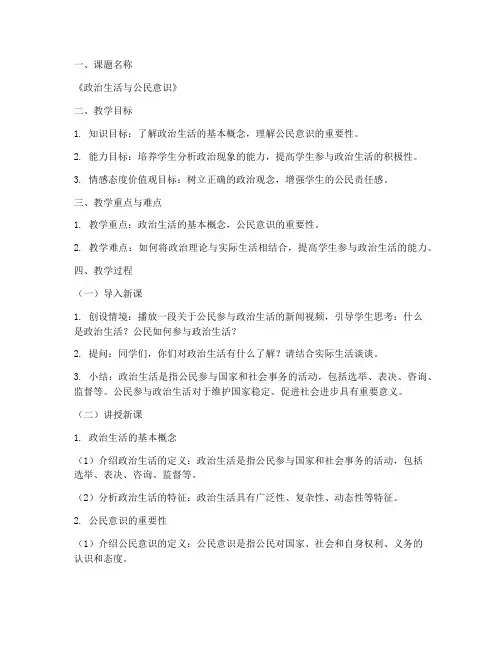 一、课题名称

《政治生活与公民意识》

二、教学目标

1. 知识目标：了解政治生活的基本概念，理解公民意识的重要性。

2. 能力目标：培养学生分析政治现象的能力，提高学生参与政治生活的积极性。

3. 情感态度价值观目标：树立正确的政治观念，增强学生的公民责任感。

三、教学重点与难点

1. 教学重点：政治生活的基本概念，公民意识的重要性。

2. 教学难点：如何将政治理论与实际生活相结合，提高学生参与政治生活的能力。

四、教学过程

（一）导入新课

1. 创设情境：播放一段关于公民参与政治生活的新闻视频，引导学生思考：什么是政治生活？公民如何参与政治生活？

2. 提问：同学们，你们对政治生活有什么了解？请结合实际生活谈谈。

3. 小结：政治生活是指公民参与国家和社会事务的活动，包括选举、表决、咨询、监督等。公民参与政治生活对于维护国家稳定、促进社会进步具有重要意义。

（二）讲授新课

1. 政治生活的基本概念

（1）介绍政治生活的定义：政治生活是指公民参与国家和社会事务的活动，包括选举、表决、咨询、监督等。

（2）分析政治生活的特征：政治生活具有广泛性、复杂性、动态性等特征。

2. 公民意识的重要性

（1）介绍公民意识的定义：公民意识是指公民对国家、社会和自身权利、义务的认识和态度。